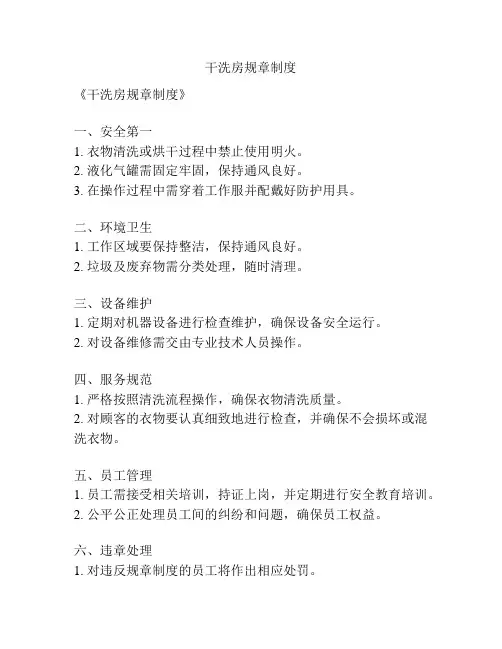 干洗房规章制度

《干洗房规章制度》

一、安全第一
1. 衣物清洗或烘干过程中禁止使用明火。
2. 液化气罐需固定牢固，保持通风良好。
3. 在操作过程中需穿着工作服并配戴好防护用具。

二、环境卫生
1. 工作区域要保持整洁，保持通风良好。
2. 垃圾及废弃物需分类处理，随时清理。

三、设备维护
1. 定期对机器设备进行检查维护，确保设备安全运行。
2. 对设备维修需交由专业技术人员操作。

四、服务规范
1. 严格按照清洗流程操作，确保衣物清洗质量。
2. 对顾客的衣物要认真细致地进行检查，并确保不会损坏或混洗衣物。

五、员工管理
1. 员工需接受相关培训，持证上岗，并定期进行安全教育培训。
2. 公平公正处理员工间的纠纷和问题，确保员工权益。

六、违章处理
1. 对违反规章制度的员工将作出相应处罚。